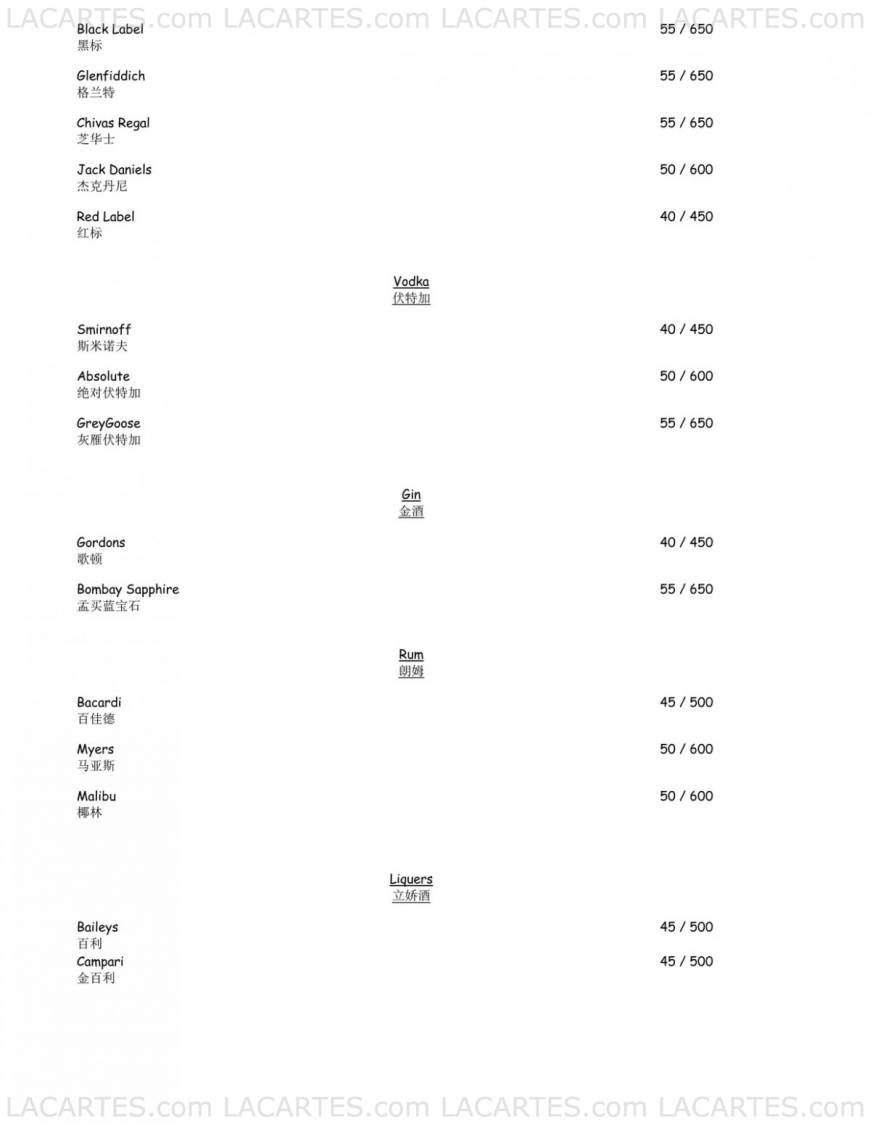 LACARTES.com LACARTES.com LACARTES.com LACARTES.com

Black Label 55 / 650
黑标

Glenfiddich 55 / 650
格兰特

Chivas Regal 55 / 650
芝华士

Jack Daniels 50 / 600
杰克丹尼

Red Label 40 / 450
红标

Vodka
伏特加

Smirnoff 40 / 450
斯米诺夫

Absolute 50 / 600
绝对伏特加

GreyGoose 55 / 650
灰雁伏特加

Gin
金酒

Gordons 40 / 450
歌顿

Bombay Sapphire 55 / 650
孟买蓝宝石

Rum
朗姆

Bacardi 45 / 500
百佳德

Myers 50 / 600
马亚斯

Malibu 50 / 600
椰林

Liquers
立娇酒

Baileys 45 / 500
百利
Campari 45 / 500
金百利

LACARTES.com LACARTES.com LACARTES.com LACARTES.com